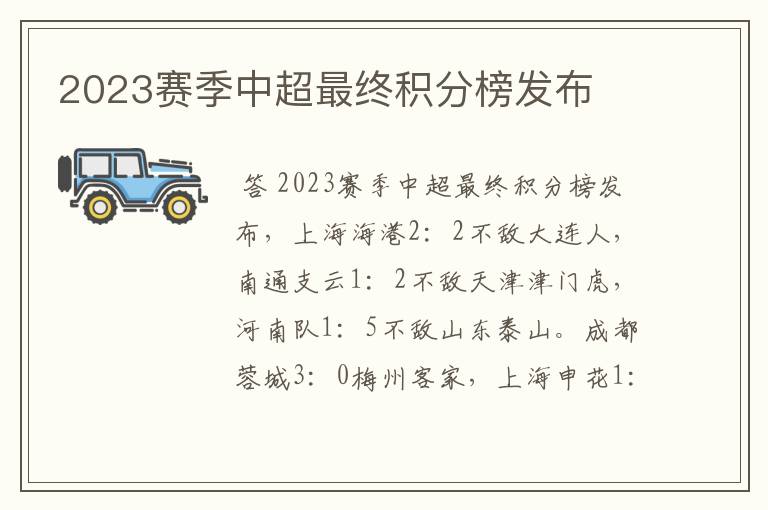 2023赛季中超最终积分榜发布

答 2023赛季中超最终积分榜发布，上海海港2：2不敌大连人，南通支云1：2不敌天津津门虎，河南队1：5不敌山东泰山。成都蓉城3：0梅州客家，上海申花1：